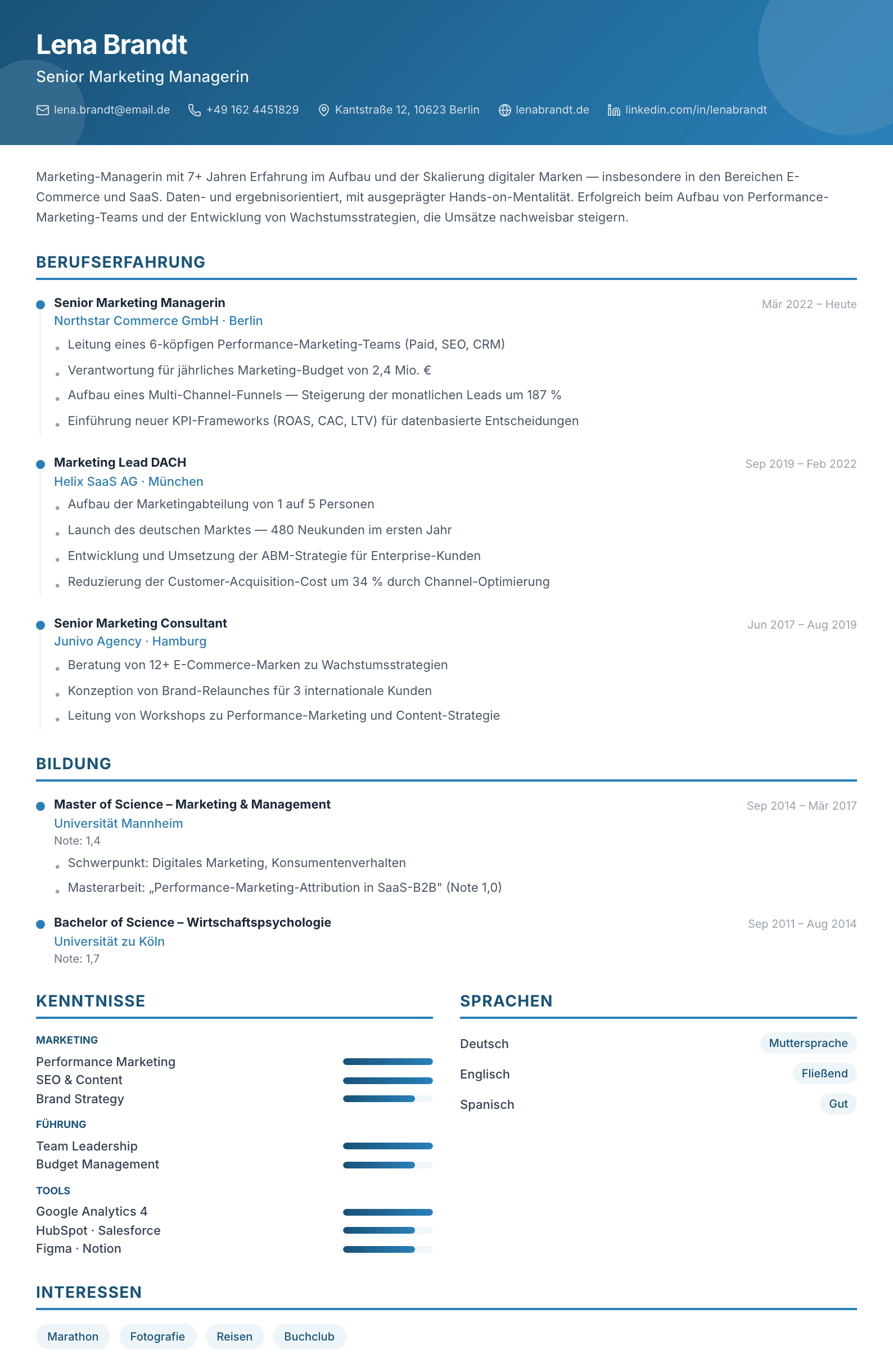 Lena Brandt

Senior Marketing Managerin

lena.brandt@email.de +49 162 4451829 Kantstraße 12, 10623 Berlin lenabrandt.de linkedin.com/in/lenabrandt

Marketing-Managerin mit 7+ Jahren Erfahrung im Aufbau und der Skalierung digitaler Marken — insbesondere in den Bereichen E-Commerce und SaaS. Daten- und ergebnisorientiert, mit ausgeprägter Hands-on-Mentalität. Erfolgreich beim Aufbau von Performance-Marketing-Teams und der Entwicklung von Wachstumsstrategien, die Umsätze nachweisbar steigern.

BERUFSERFAHRUNG

Senior Marketing Managerin
Mär 2022 – Heute
Northstar Commerce GmbH · Berlin
• Leitung eines 6-köpfigen Performance-Marketing-Teams (Paid, SEO, CRM)
• Verantwortung für jährliches Marketing-Budget von 2,4 Mio. €
• Aufbau eines Multi-Channel-Funnels — Steigerung der monatlichen Leads um 187 %
• Einführung neuer KPI-Frameworks (ROAS, CAC, LTV) für datenbasierte Entscheidungen

Marketing Lead DACH
Sep 2019 – Feb 2022
Helix SaaS AG · München
• Aufbau der Marketingabteilung von 1 auf 5 Personen
• Launch des deutschen Marktes — 480 Neukunden im ersten Jahr
• Entwicklung und Umsetzung der ABM-Strategie für Enterprise-Kunden
• Reduzierung der Customer-Acquisition-Cost um 34 % durch Channel-Optimierung

Senior Marketing Consultant
Jun 2017 – Aug 2019
Junivo Agency · Hamburg
• Beratung von 12+ E-Commerce-Marken zu Wachstumsstrategien
• Konzeption von Brand-Relaunches für 3 internationale Kunden
• Leitung von Workshops zu Performance-Marketing und Content-Strategie

BILDUNG

Master of Science – Marketing & Management
Sep 2014 – Mär 2017
Universität Mannheim
Note: 1,4
• Schwerpunkt: Digitales Marketing, Konsumentenverhalten
• Masterarbeit: „Performance-Marketing-Attribution in SaaS-B2B" (Note 1,0)

Bachelor of Science – Wirtschaftspsychologie
Sep 2011 – Aug 2014
Universität zu Köln
Note: 1,7

KENNTNISSE

MARKETING
Performance Marketing
SEO & Content
Brand Strategy

FÜHRUNG
Team Leadership
Budget Management

TOOLS
Google Analytics 4
HubSpot · Salesforce
Figma · Notion

SPRACHEN

Deutsch Muttersprache
Englisch Fließend
Spanisch Gut

INTERESSEN

Marathon Fotografie Reisen Buchclub